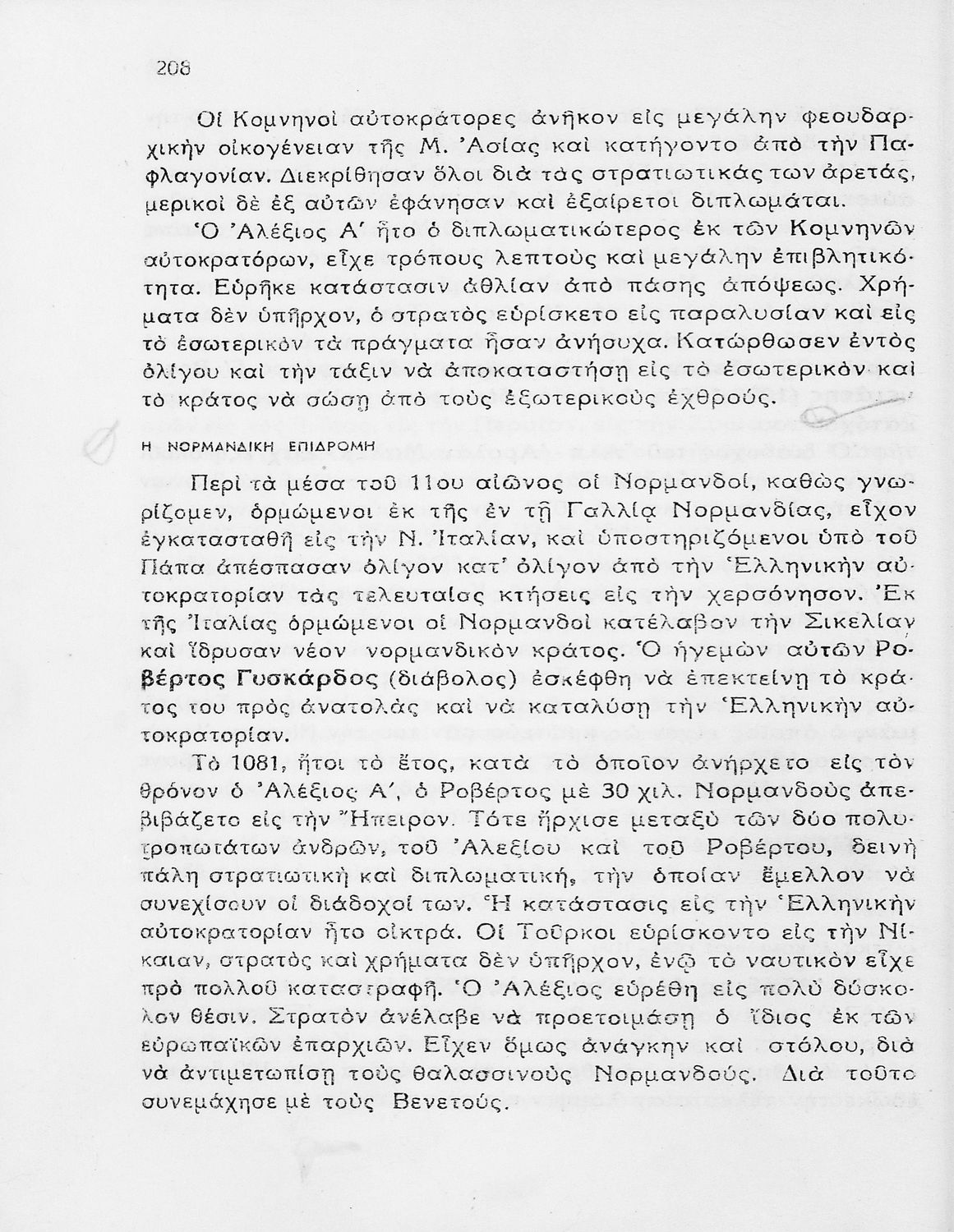 208

Οἱ Κομνηνοὶ αὐτοκράτορες ἀνῆκον εἰς μεγάλην φεουδαρχικὴν οἰκογένειαν τῆς Μ. Ἀσίας καὶ κατήγοντο ἀπὸ τὴν Παφλαγονίαν. Διεκρίθησαν ὅλοι διὰ τὰς στρατιωτικάς των ἀρετάς, μερικοὶ δὲ ἐξ αὐτῶν ἐφάνησαν καὶ ἐξαίρετοι διπλωμάται.

Ὁ Ἀλέξιος Α΄ ἦτο ὁ διπλωματικώτερος ἐκ τῶν Κομνηνῶν αὐτοκρατόρων, εἶχε τρόπους λεπτοὺς καὶ μεγάλην ἐπιβλητικότητα. Εὑρῆκε κατάστασιν ἀθλίαν ἀπὸ πάσης ἀπόψεως. Χρήματα δὲν ὑπῆρχον, ὁ στρατὸς εὑρίσκετο εἰς παραλυσίαν καὶ εἰς τὸ ἐσωτερικὸν τὰ πράγματα ἦσαν ἀνήσυχα. Κατώρθωσεν ἐντὸς ὀλίγου καὶ τὴν τάξιν νὰ ἀποκαταστήσῃ εἰς τὸ ἐσωτερικὸν καὶ τὸ κράτος νὰ σώσῃ ἀπὸ τοὺς ἐξωτερικοὺς ἐχθρούς.

Η ΝΟΡΜΑΝΔΙΚΗ ΕΠΙΔΡΟΜΗ

Περὶ τὰ μέσα τοῦ 11ου αἰῶνος οἱ Νορμανδοί, καθὼς γνωρίζομεν, ὁρμώμενοι ἐκ τῆς ἐν τῇ Γαλλίᾳ Νορμανδίας, εἶχον ἐγκατασταθῆ εἰς τὴν Ν. Ἰταλίαν, καὶ ὑποστηριζόμενοι ὑπὸ τοῦ Πάπα ἀπέσπασαν ὀλίγον κατ' ὀλίγον ἀπὸ τὴν Ἑλληνικὴν αὐτοκρατορίαν τὰς τελευταίας κτήσεις εἰς τὴν χερσόνησον. Ἐκ τῆς Ἰταλίας ὁρμώμενοι οἱ Νορμανδοὶ κατέλαβον τὴν Σικελίαν καὶ ἵδρυσαν νέον νορμανδικὸν κράτος. Ὁ ἡγεμὼν αὐτῶν Ροβέρτος Γυσκάρδος (διάβολος) ἐσκέφθη νὰ ἐπεκτείνῃ τὸ κράτος του πρὸς ἀνατολὰς καὶ νὰ καταλύσῃ τὴν Ἑλληνικὴν αὐτοκρατορίαν.

Τὸ 1081, ἤτοι τὸ ἔτος, κατὰ τὸ ὁποῖον ἀνήρχετο εἰς τὸν θρόνον ὁ Ἀλέξιος Α΄, ὁ Ροβέρτος μὲ 30 χιλ. Νορμανδοὺς ἀπεβιβάζετο εἰς τὴν Ἤπειρον. Τότε ἤρχισε μεταξὺ τῶν δύο πολυτροπωτάτων ἀνδρῶν, τοῦ Ἀλεξίου καὶ τοῦ Ροβέρτου, δεινὴ πάλη στρατιωτικὴ καὶ διπλωματική, τὴν ὁποίαν ἔμελλον νὰ συνεχίσουν οἱ διάδοχοί των. Ἡ κατάστασις εἰς τὴν Ἑλληνικὴν αὐτοκρατορίαν ἦτο οἰκτρά. Οἱ Τοῦρκοι εὑρίσκοντο εἰς τὴν Νίκαιαν, στρατὸς καὶ χρήματα δὲν ὑπῆρχον, ἐνῷ τὸ ναυτικὸν εἶχε πρὸ πολλοῦ καταστραφῆ. Ὁ Ἀλέξιος εὑρέθη εἰς πολὺ δύσκολον θέσιν. Στρατὸν ἀνέλαβε νὰ προετοιμάσῃ ὁ ἴδιος ἐκ τῶν εὐρωπαϊκῶν ἐπαρχιῶν. Εἶχεν ὅμως ἀνάγκην καὶ στόλου, διὰ νὰ ἀντιμετωπίσῃ τοὺς θαλασσινοὺς Νορμανδούς. Διὰ τοῦτο συνεμάχησε μὲ τοὺς Βενετούς.